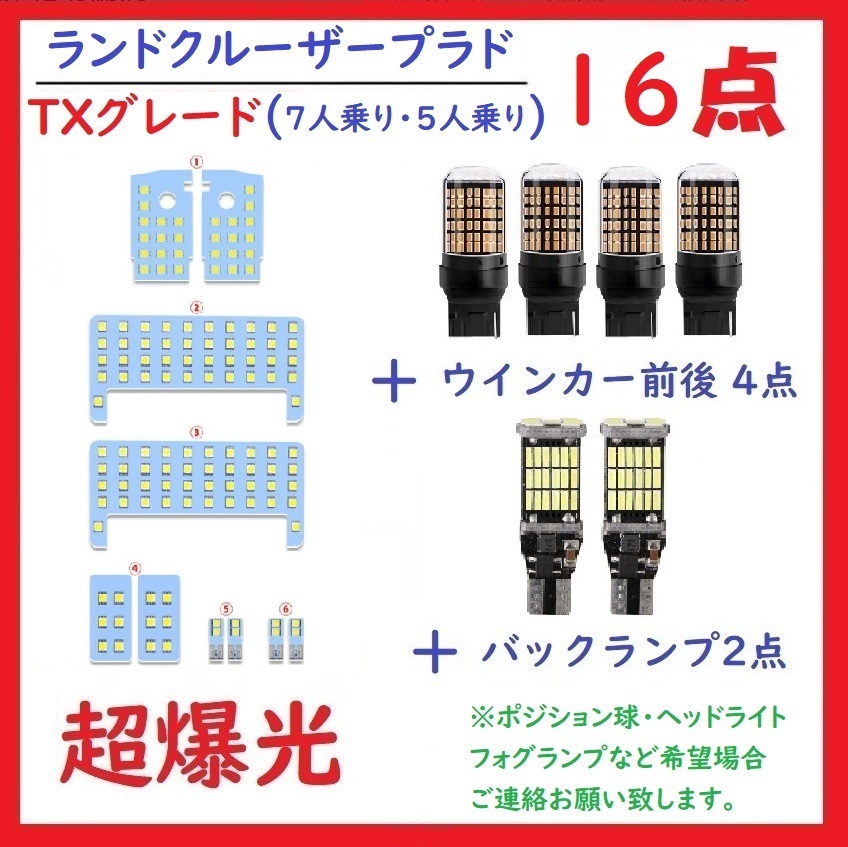 ランドクルーザープラド

TXグレード(7人乗り・5人乗り)

16点

①

②

③

④

⑤

⑥

＋ ウインカー前後 4点

＋ バックランプ2点

超爆光

※ポジション球・ヘッドライト
フォグランプなど希望場合
ご連絡お願い致します。